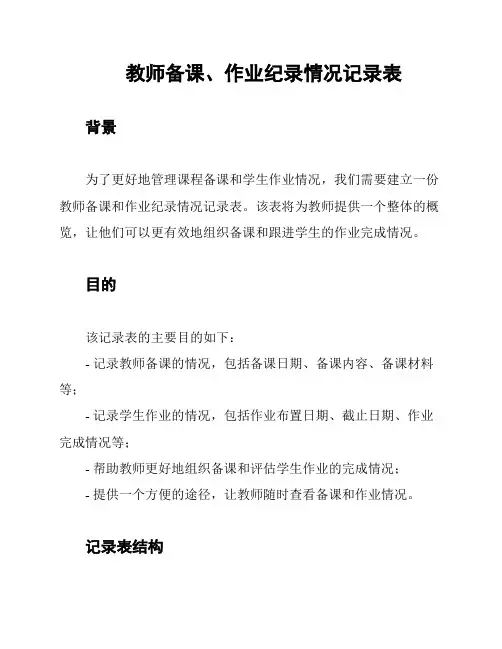 教师备课、作业纪录情况记录表

背景

为了更好地管理课程备课和学生作业情况，我们需要建立一份教师备课和作业纪录情况记录表。该表将为教师提供一个整体的概览，让他们可以更有效地组织备课和跟进学生的作业完成情况。

目的

该记录表的主要目的如下：

- 记录教师备课的情况，包括备课日期、备课内容、备课材料等；

- 记录学生作业的情况，包括作业布置日期、截止日期、作业完成情况等；

- 帮助教师更好地组织备课和评估学生作业的完成情况；

- 提供一个方便的途径，让教师随时查看备课和作业情况。

记录表结构